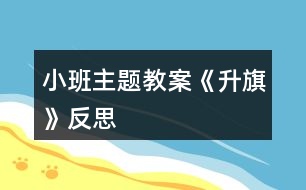 小班主题教案《升旗》反思